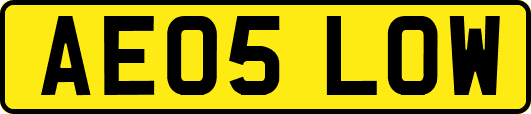 AE05 LOW